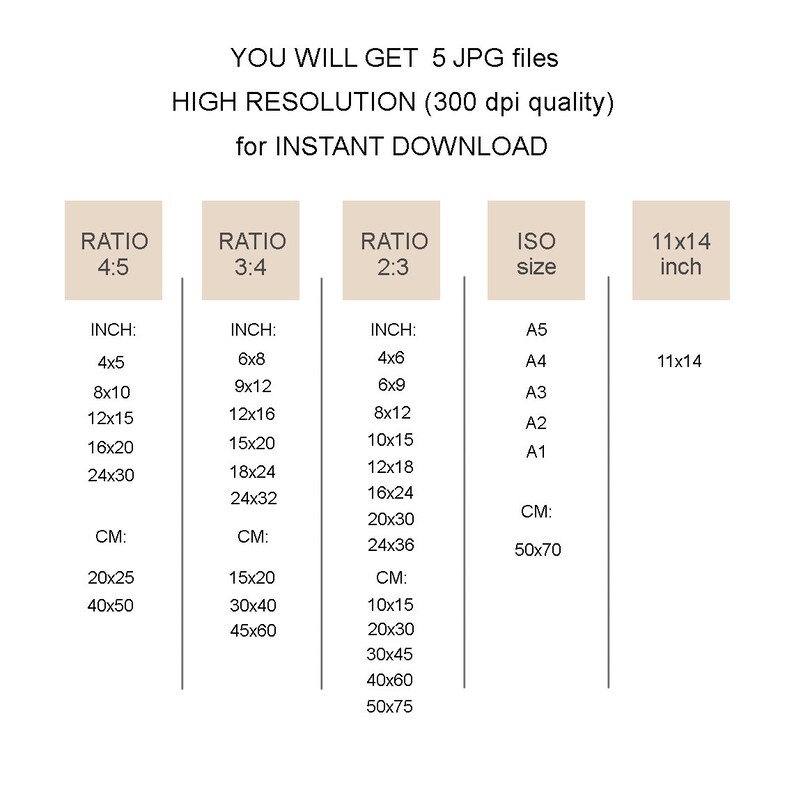 YOU WILL GET 5 JPG files
HIGH RESOLUTION (300 dpi quality)
for INSTANT DOWNLOAD

RATIO 4:5

INCH:
4x5
8x10
12x15
16x20
24x30

CM:
20x25
40x50

RATIO 3:4

INCH:
6x8
9x12
12x16
15x20
18x24
24x32

CM:
15x20
30x40
45x60

RATIO 2:3

INCH:
4x6
6x9
8x12
10x15
12x18
16x24
20x30
24x36

CM:
10x15
20x30
30x45
40x60
50x75

ISO size

A5
A4
A3
A2
A1

CM:
50x70

11x14 inch

11x14